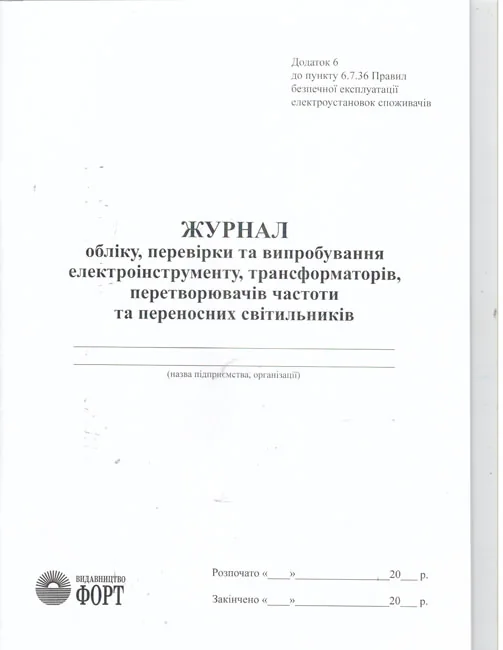 Додаток 6
до пункту 6.7.36 Правил
безпечної експлуатації
електроустановок споживачів

ЖУРНАЛ
обліку, перевірки та випробування електроінструменту, трансформаторів, перетворювачів частоти та переносних світильників

(назва підприємства, організації)

ВИДАВНИЦТВО
ФОРТ

Розпочато «____»________________20___ р.

Закінчено «____»________________20___ р.